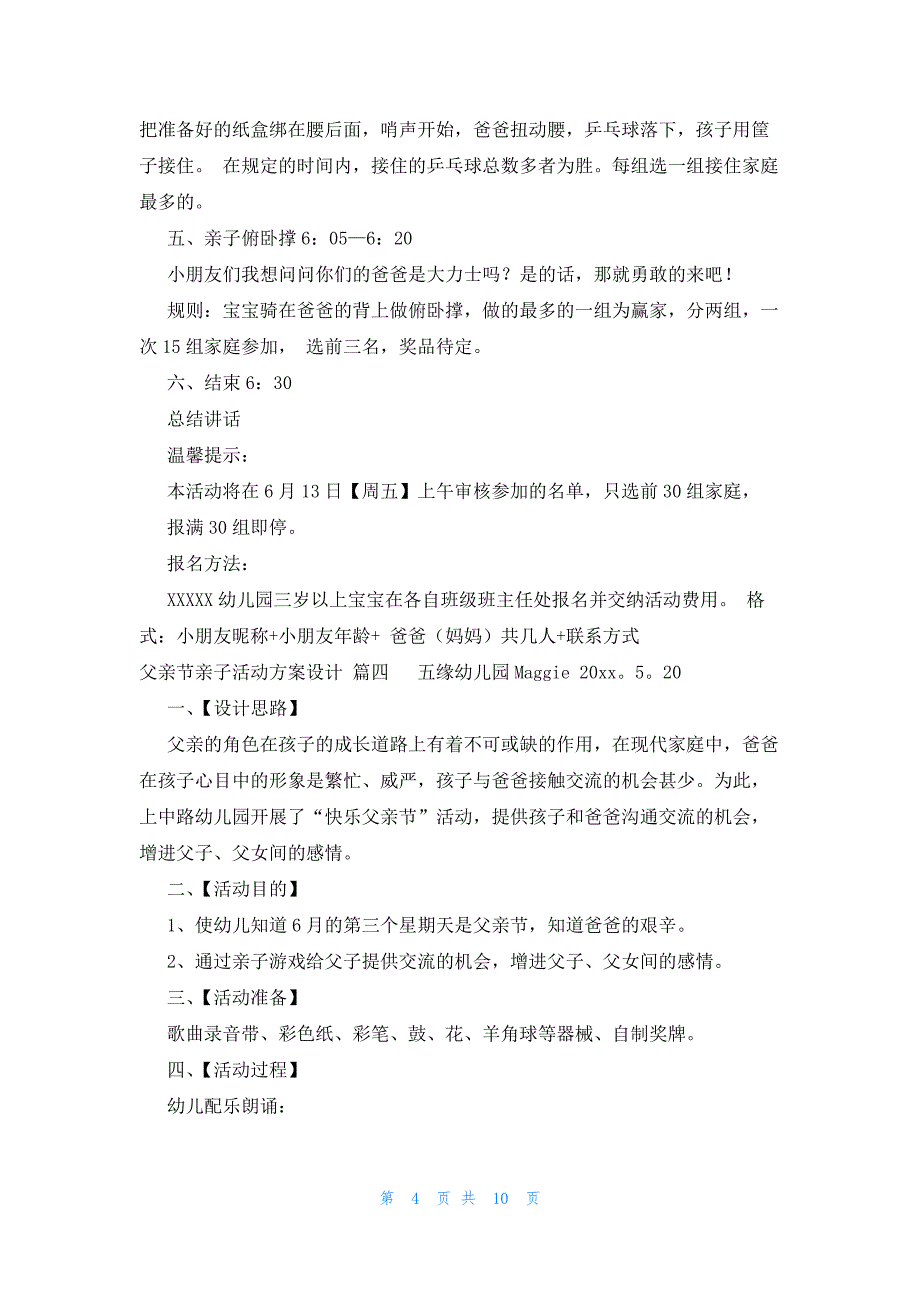 把准备好的纸盒绑在腰后面，哨声开始，爸爸扭动腰，乒乓球落下，孩子用筐子接住。 在规定的时间内，接住的乒乓球总数多者为胜。每组选一组接住家庭最多的。

五、亲子俯卧撑 6：05—6：20

小朋友们我想问问你们的爸爸是大力士吗？是的话，那就勇敢的来吧！

规则：宝宝骑在爸爸的背上做俯卧撑，做的最多的一组为赢家，分两组，一次 15 组家庭参加， 选前三名，奖品待定。

六、结束 6：30

总结讲话

温馨提示：

本活动将在 6 月 13 日【周五】上午审核参加的名单，只选前 30 组家庭，

报满 30 组即停。

报名方法：

XXXXX 幼儿园三岁以上宝宝在各自班级班主任处报名并交纳活动费用。 格式：小朋友昵称+小朋友年龄+ 爸爸（妈妈）共几人+联系方式

父亲节亲子活动方案设计 篇四　　五缘幼儿园 Maggie 20xx。5。20

一、【设计思路】

父亲的角色在孩子的成长道路上有着不可或缺的作用，在现代家庭中，爸爸在孩子心目中的形象是繁忙、威严，孩子与爸爸接触交流的机会甚少。为此，上中路幼儿园开展了“快乐父亲节”活动，提供孩子和爸爸沟通交流的机会，增进父子、父女间的感情。

二、【活动目的】

1、使幼儿知道 6 月的第三个星期天是父亲节，知道爸爸的艰辛。

2、通过亲子游戏给父子提供交流的机会，增进父子、父女间的感情。

三、【活动准备】

歌曲录音带、彩色纸、彩笔、鼓、花、羊角球等器械、自制奖牌。

四、【活动过程】

幼儿配乐朗诵：

第 4 页 共 10 页